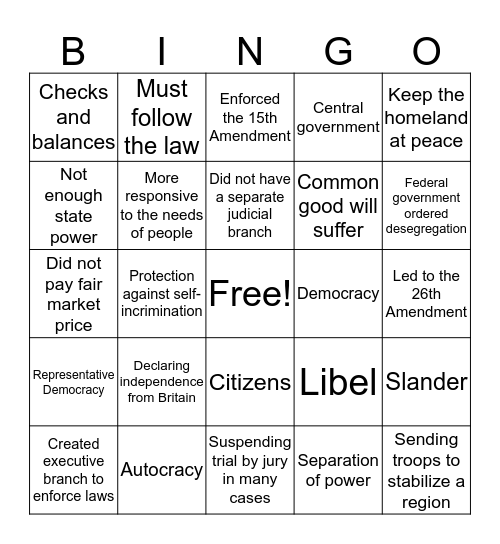 | B | I | N | G | O |
|---|---|---|---|---|
| Checks and balances | Must follow the law | Enforced the 15th Amendment | Central government | Keep the homeland at peace |
| Not enough state power | More responsive to the needs of people | Did not have a separate judicial branch | Common good will suffer | Federal government ordered desegregation |
| Did not pay fair market price | Protection against self-incrimination | Free! | Democracy | Led to the 26th Amendment |
| Representative Democracy | Declaring independence from Britain | Citizens | Libel | Slander |
| Created executive branch to enforce laws | Autocracy | Suspending trial by jury in many cases | Separation of power | Sending troops to stabilize a region |